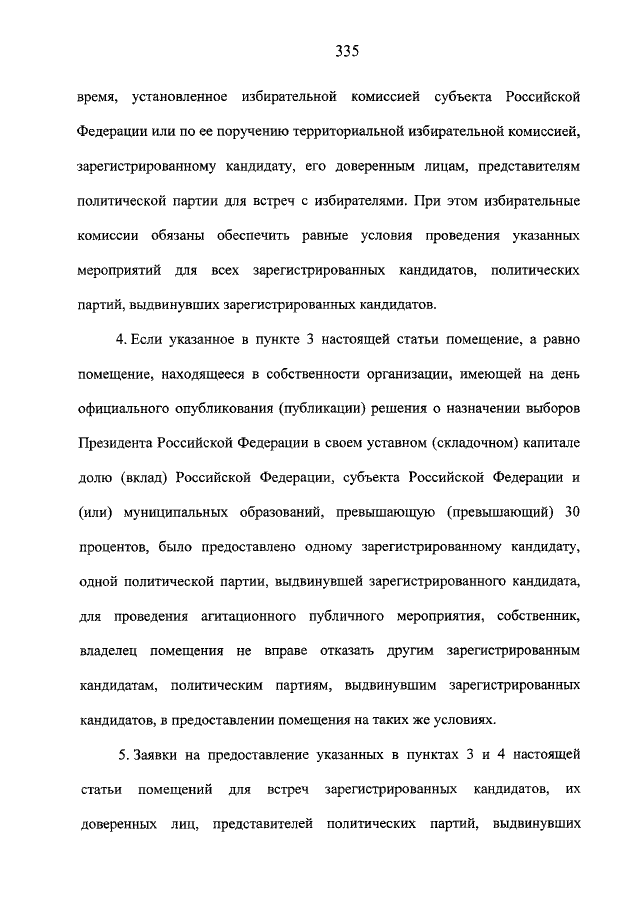 335

время, установленное избирательной комиссией субъекта Российской Федерации или по ее поручению территориальной избирательной комиссией, зарегистрированному кандидату, его доверенным лицам, представителям политической партии для встреч с избирателями. При этом избирательные комиссии обязаны обеспечить равные условия проведения указанных мероприятий для всех зарегистрированных кандидатов, политических партий, выдвинувших зарегистрированных кандидатов.

4. Если указанное в пункте 3 настоящей статьи помещение, а равно помещение, находящееся в собственности организации, имеющей на день официального опубликования (публикации) решения о назначении выборов Президента Российской Федерации в своем уставном (складочном) капитале долю (вклад) Российской Федерации, субъекта Российской Федерации и (или) муниципальных образований, превышающую (превышающий) 30 процентов, было предоставлено одному зарегистрированному кандидату, одной политической партии, выдвинувшей зарегистрированного кандидата, для проведения агитационного публичного мероприятия, собственник, владелец помещения не вправе отказать другим зарегистрированным кандидатам, политическим партиям, выдвинувшим зарегистрированных кандидатов, в предоставлении помещения на таких же условиях.

5. Заявки на предоставление указанных в пунктах 3 и 4 настоящей статьи помещений для встреч зарегистрированных кандидатов, их доверенных лиц, представителей политических партий, выдвинувших